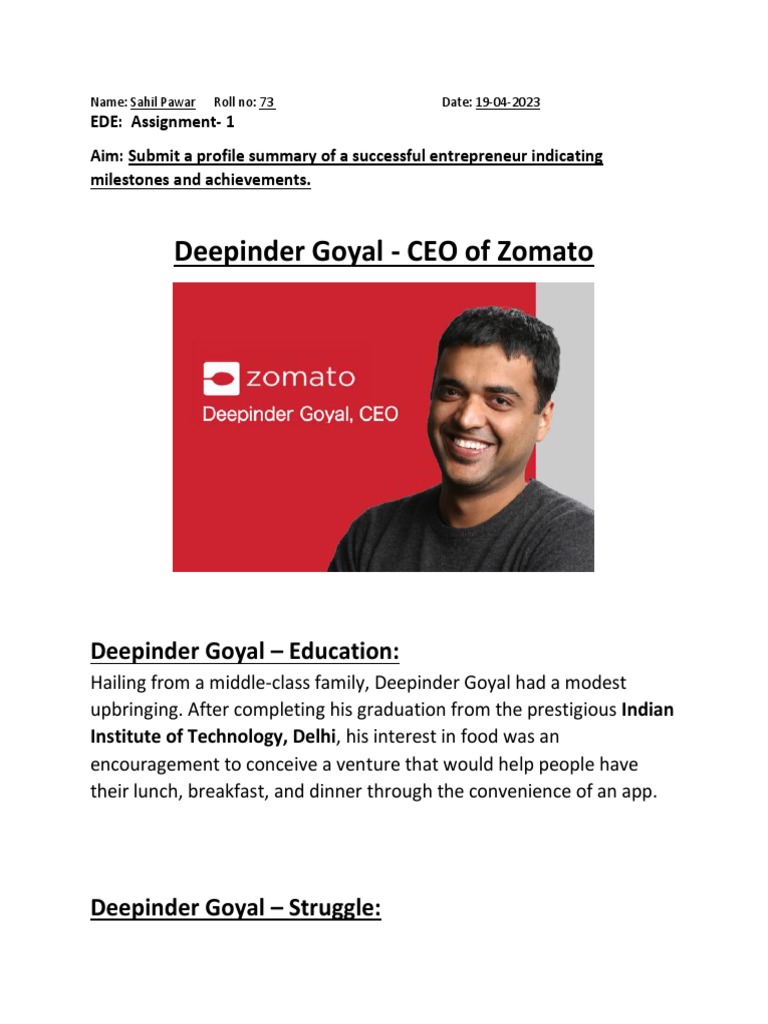 Name: Sahil Pawar Roll no: 73 Date: 19-04-2023
EDE: Assignment- 1

Aim: Submit a profile summary of a successful entrepreneur indicating milestones and achievements.

Deepinder Goyal - CEO of Zomato

zomato
Deepinder Goyal, CEO

Deepinder Goyal – Education:

Hailing from a middle-class family, Deepinder Goyal had a modest upbringing. After completing his graduation from the prestigious Indian Institute of Technology, Delhi, his interest in food was an encouragement to conceive a venture that would help people have their lunch, breakfast, and dinner through the convenience of an app.

Deepinder Goyal – Struggle: